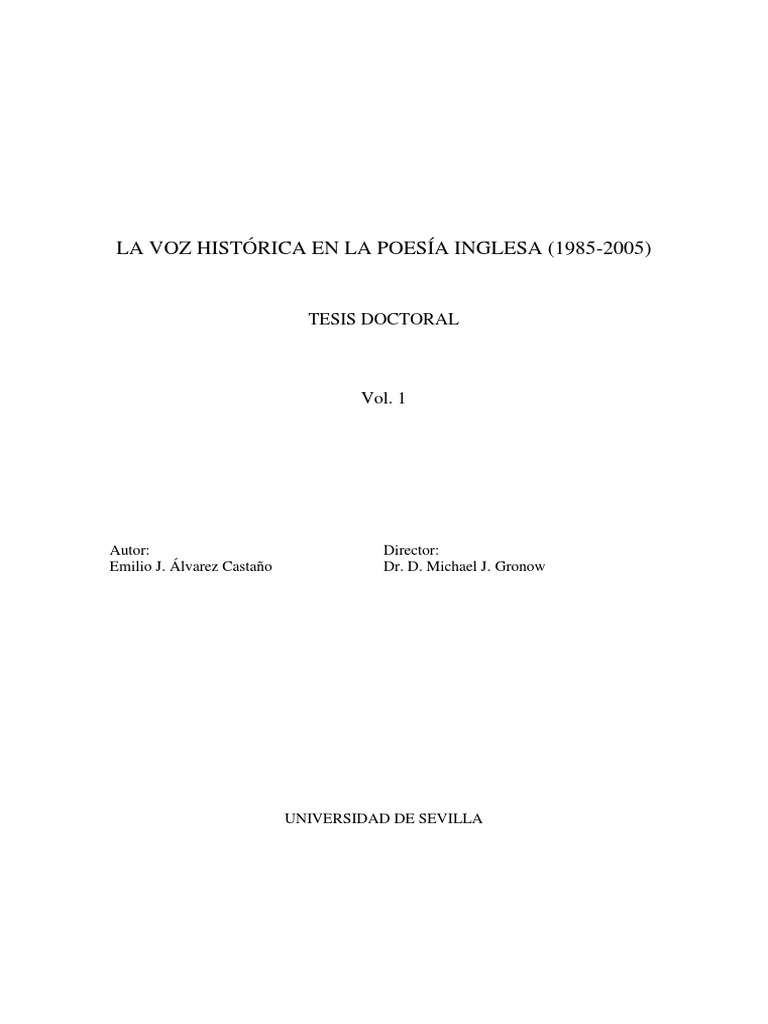 LA VOZ HISTÓRICA EN LA POESÍA INGLESA (1985-2005)

TESIS DOCTORAL

Vol. 1

Autor:
Emilio J. Álvarez Castaño

Director:
Dr. D. Michael J. Gronow

UNIVERSIDAD DE SEVILLA